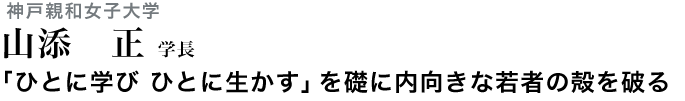 神戸親和女子大学

山添　正 学長

「ひとに学び ひとに生かす」を礎に内向きな若者の殻を破る